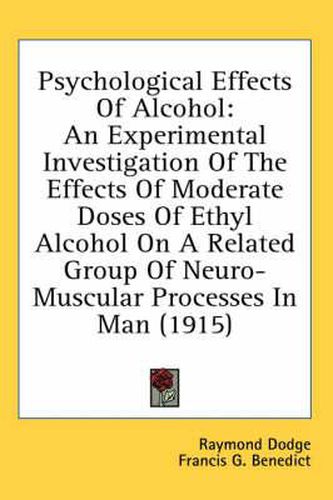 Psychological Effects Of Alcohol: An Experimental Investigation Of The Effects Of Moderate Doses Of Ethyl Alcohol On A Related Group Of Neuro-Muscular Processes In Man (1915)

Raymond Dodge
Francis G. Benedict